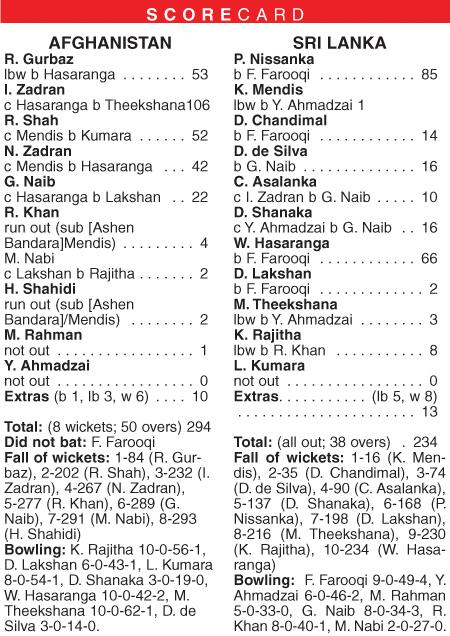 SCORECARD

AFGHANISTAN

R. Gurbaz
lbw b Hasaranga . . . . . . . . 53
I. Zadran
c Hasaranga b Theekshana106
R. Shah
c Mendis b Kumara . . . . . . 52
N. Zadran
c Mendis b Hasaranga . . . 42
G. Naib
c Hasaranga b Lakshan . . 22
R. Khan
run out (sub [Ashen Bandara]Mendis) . . . . . . . . . 4
M. Nabi
c Lakshan b Rajitha . . . . . . . 2
H. Shahidi
run out (sub [Ashen Bandara]/Mendis) . . . . . . . . 2
M. Rahman
not out . . . . . . . . . . . . . . . . . 1
Y. Ahmadzai
not out . . . . . . . . . . . . . . . . . 0
Extras (b 1, lb 3, w 6) . . . . 10

Total: (8 wickets; 50 overs) 294
Did not bat: F. Farooqi
Fall of wickets: 1-84 (R. Gurbaz), 2-202 (R. Shah), 3-232 (I. Zadran), 4-267 (N. Zadran), 5-277 (R. Khan), 6-289 (G. Naib), 7-291 (M. Nabi), 8-293 (H. Shahidi)
Bowling: K. Rajitha 10-0-56-1, D. Lakshan 6-0-43-1, L. Kumara 8-0-54-1, D. Shanaka 3-0-19-0, W. Hasaranga 10-0-42-2, M. Theekshana 10-0-62-1, D. de Silva 3-0-14-0.

SRI LANKA

P. Nissanka
b F. Farooqi . . . . . . . . . . . . 85
K. Mendis
lbw b Y. Ahmadzai 1
D. Chandimal
b F. Farooqi . . . . . . . . . . . . 14
D. de Silva
b G. Naib . . . . . . . . . . . . . . 16
C. Asalanka
c I. Zadran b G. Naib . . . . . 10
D. Shanaka
c Y. Ahmadzai b G. Naib . . 16
W. Hasaranga
b F. Farooqi . . . . . . . . . . . . 66
D. Lakshan
b F. Farooqi . . . . . . . . . . . . . 2
M. Theekshana
lbw b Y. Ahmadzai . . . . . . . . 3
K. Rajitha
lbw b R. Khan . . . . . . . . . . . 8
L. Kumara
not out . . . . . . . . . . . . . . . . . 0
Extras. . . . . . . . . . . (lb 5, w 8) . . . . . . . . . . . . . . . . . . . . . . 13

Total: (all out; 38 overs) . 234
Fall of wickets: 1-16 (K. Mendis), 2-35 (D. Chandimal), 3-74 (D. de Silva), 4-90 (C. Asalanka), 5-137 (D. Shanaka), 6-168 (P. Nissanka), 7-198 (D. Lakshan), 8-216 (M. Theekshana), 9-230 (K. Rajitha), 10-234 (W. Hasaranga)
Bowling: F. Farooqi 9-0-49-4, Y. Ahmadzai 6-0-46-2, M. Rahman 5-0-33-0, G. Naib 8-0-34-3, R. Khan 8-0-40-1, M. Nabi 2-0-27-0.